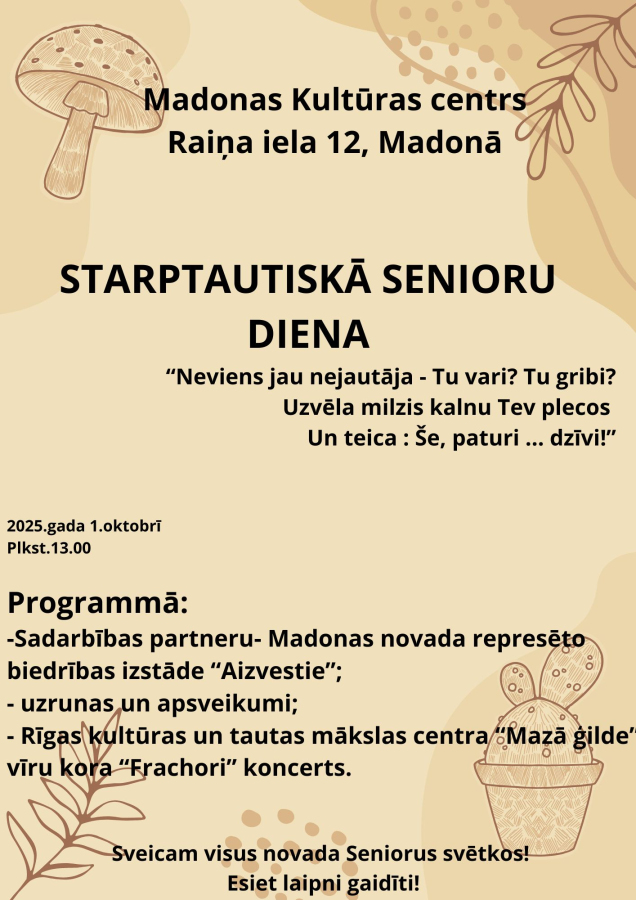 Madonas Kultūras centrs
Raiņa iela 12, Madonā

STARPTAUTISKĀ SENIORU DIENA

“Neviens jau nejautāja - Tu vari? Tu gribi?
Uzvēla milzis kalnu Tev plecos
Un teica : Še, paturi … dzīvi!”

2025.gada 1.oktobrī
Plkst.13.00

Programmā:
-Sadarbības partneru- Madonas novada represēto biedrības izstāde “Aizvestie”;
- uzrunas un apsveikumi;
- Rīgas kultūras un tautas mākslas centra “Mazā ģilde” vīru kora “Frachori” koncerts.

Sveicam visus novada Seniorus svētkos!
Esiet laipni gaidīti!